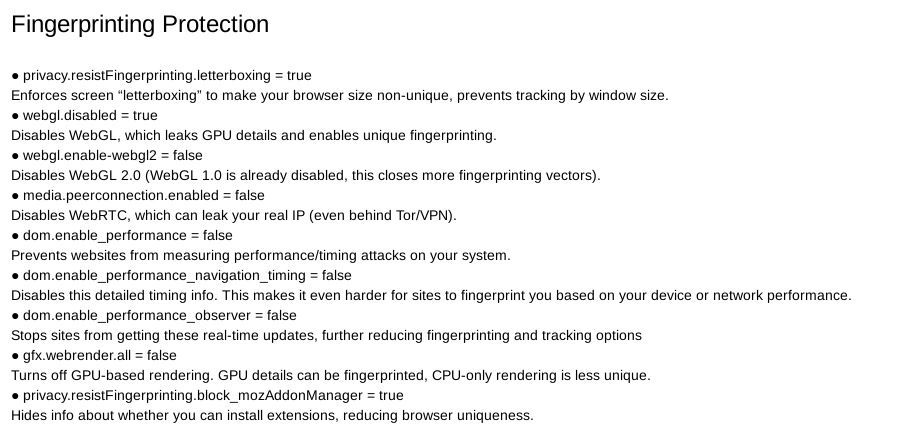 Fingerprinting Protection

● privacy.resistFingerprinting.letterboxing = true
Enforces screen “letterboxing” to make your browser size non-unique, prevents tracking by window size.
● webgl.disabled = true
Disables WebGL, which leaks GPU details and enables unique fingerprinting.
● webgl.enable-webgl2 = false
Disables WebGL 2.0 (WebGL 1.0 is already disabled, this closes more fingerprinting vectors).
● media.peerconnection.enabled = false
Disables WebRTC, which can leak your real IP (even behind Tor/VPN).
● dom.enable_performance = false
Prevents websites from measuring performance/timing attacks on your system.
● dom.enable_performance_navigation_timing = false
Disables this detailed timing info. This makes it even harder for sites to fingerprint you based on your device or network performance.
● dom.enable_performance_observer = false
Stops sites from getting these real-time updates, further reducing fingerprinting and tracking options
● gfx.webrender.all = false
Turns off GPU-based rendering. GPU details can be fingerprinted, CPU-only rendering is less unique.
● privacy.resistFingerprinting.block_mozAddonManager = true
Hides info about whether you can install extensions, reducing browser uniqueness.